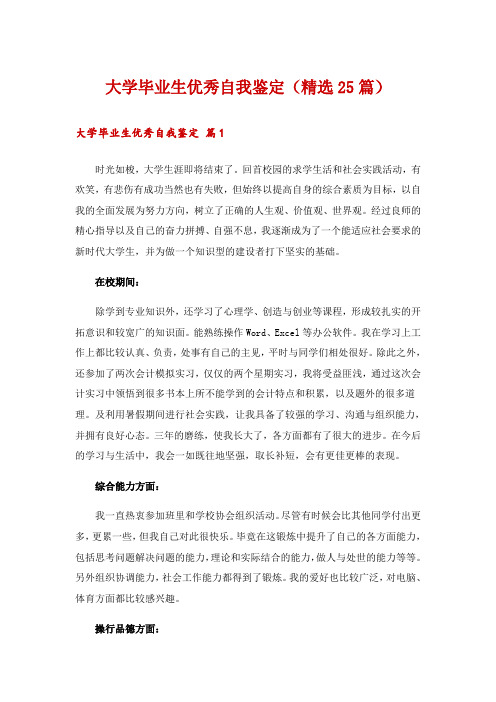 大学毕业生优秀自我鉴定（精选25篇）

大学毕业生优秀自我鉴定 篇1

时光如梭，大学生涯即将结束了，回首校园的求学生活和社会实践活动，有欢笑，有悲伤有成功当然也有失败，但始终以提高自身的综合素质为目标，以自我的全面发展为努力方向，树立了正确的人生观、价值观、世界观。经过良师的精心指导以及自己的奋力拼搏、自强不息，我逐渐成为了一个能适应社会要求的新时代大学生，并为做一个知识型的建设者打下坚实的基础。

在校期间：

除学到专业知识外，还学习了心理学、创造与创业等课程，形成较扎实的开拓意识和较宽广的知识面。能熟练操作Word、Excel等办公软件。我在学习上工作上都比较认真、负责，处事有自己的主见，平时与同学们相处很好。除此之外，还参加了两次会计模拟实习，仅仅的两个星期实习，我将受益匪浅，通过这次会计实习中领悟到很多书本上所不能学到的会计特点和积累，以及题外的很多道理。及利用暑假期间进行社会实践，让我具备了较强的学习、沟通与组织能力，并拥有良好心态。三年的磨练，使我长大了，各方面都有了很大的进步。在今后的学习与生活中，我会一如既往地坚强，取长补短，会有更佳更棒的表现。

综合能力方面：

我一直热衷参加班里和学校协会组织活动。尽管有时候会比其他同学付出更多，更累一些，但我自己对此很快乐。毕竟在这锻炼中提升了自己的各方面能力，包括思考问题解决问题的能力，理论和实际结合的能力，做人与处世的能力等等。另外组织协调能力，社会工作能力都得到了锻炼。我的爱好也比较广泛，对电脑、体育方面都比较感兴趣。

操行品德方面：